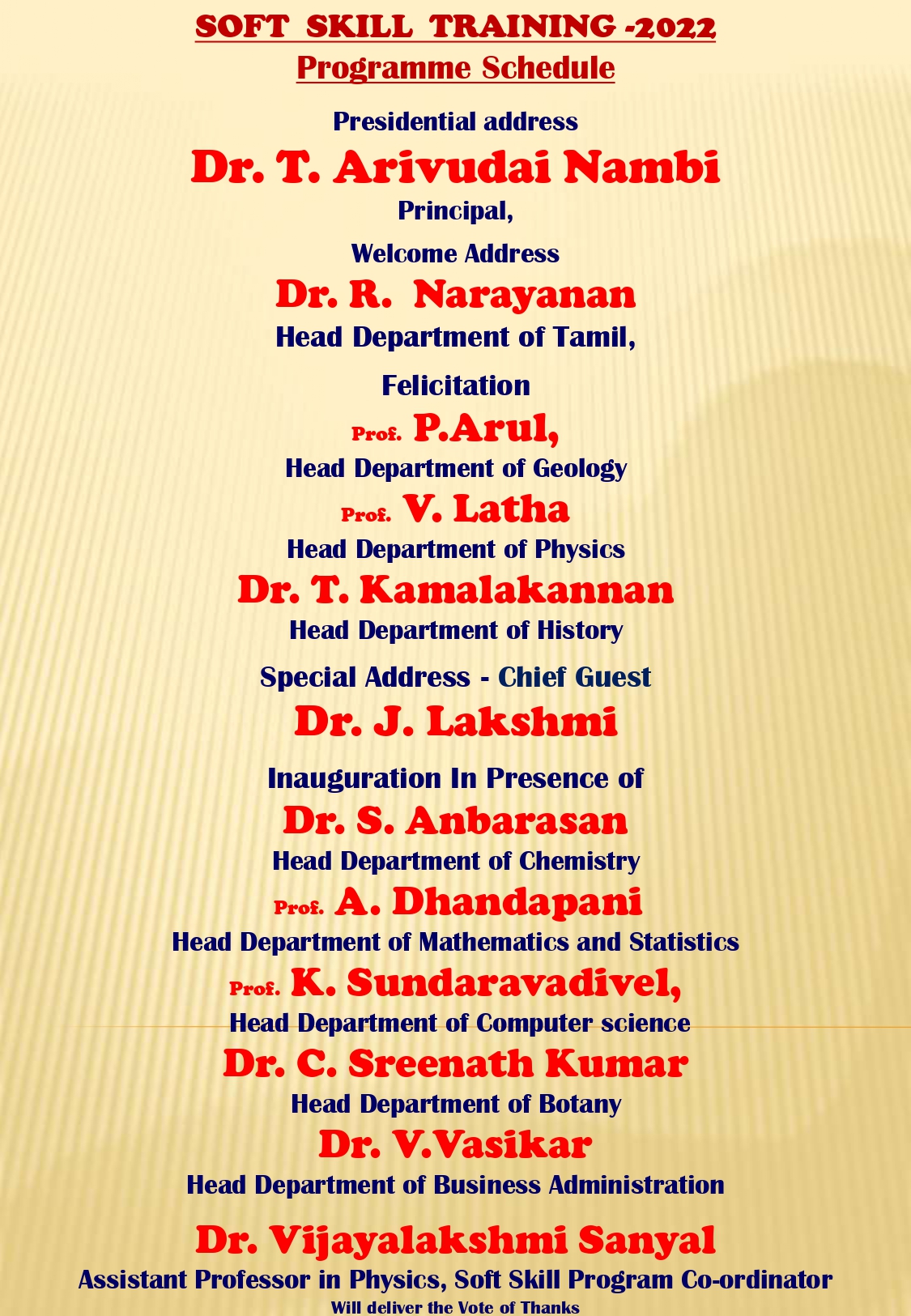 SOFT SKILL TRAINING -2022
Programme Schedule

Presidential address
Dr. T. Arivudai Nambi
Principal,

Welcome Address
Dr. R. Narayanan
Head Department of Tamil,

Felicitation
Prof. P.Arul,
Head Department of Geology
Prof. V. Latha
Head Department of Physics
Dr. T. Kamalakannan
Head Department of History

Special Address - Chief Guest
Dr. J. Lakshmi

Inauguration In Presence of
Dr. S. Anbarasan
Head Department of Chemistry
Prof. A. Dhandapani
Head Department of Mathematics and Statistics
Prof. K. Sundaravadivel,
Head Department of Computer science
Dr. C. Sreenath Kumar
Head Department of Botany
Dr. V.Vasikar
Head Department of Business Administration

Dr. Vijayalakshmi Sanyal
Assistant Professor in Physics, Soft Skill Program Co-ordinator
Will deliver the Vote of Thanks